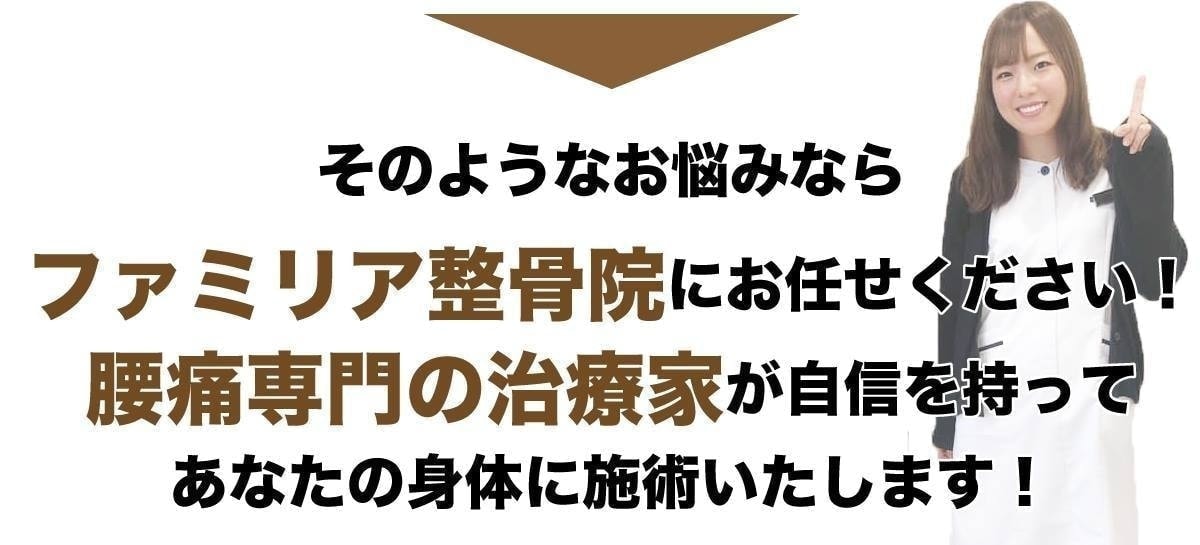 そのようなお悩みなら

ファミリア整骨院にお任せください！
腰痛専門の治療家が自信を持って
あなたの身体に施術いたします！